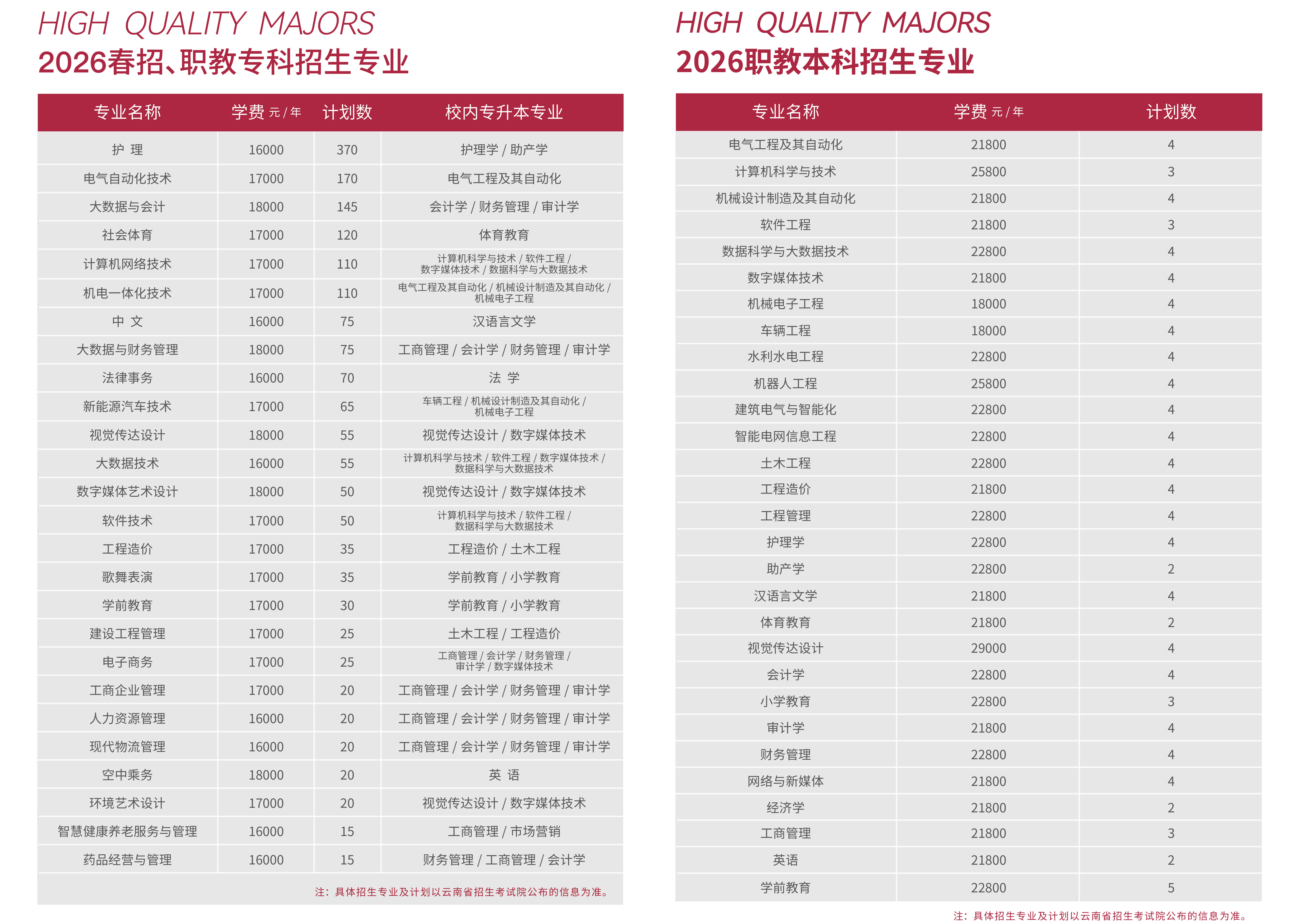 HIGH QUALITY MAJORS
2026春招、职教专科招生专业

| 专业名称 | 学费 元/年 | 计划数 | 校内专升本专业 |
|---|---|---|---|
| 护 理 | 16000 | 370 | 护理学 / 助产学 |
| 电气自动化技术 | 17000 | 170 | 电气工程及其自动化 |
| 大数据与会计 | 18000 | 145 | 会计学 / 财务管理 / 审计学 |
| 社会体育 | 17000 | 120 | 体育教育 |
| 计算机网络技术 | 17000 | 110 | 计算机科学与技术 / 软件工程 / 数字媒体技术 / 数据科学与大数据技术 |
| 机电一体化技术 | 17000 | 110 | 电气工程及其自动化 / 机械设计制造及其自动化 / 机械电子工程 |
| 中 文 | 16000 | 75 | 汉语言文学 |
| 大数据与财务管理 | 18000 | 75 | 工商管理 / 会计学 / 财务管理 / 审计学 |
| 法律事务 | 16000 | 70 | 法 学 |
| 新能源汽车技术 | 17000 | 65 | 车辆工程 / 机械设计制造及其自动化 / 机械电子工程 |
| 视觉传达设计 | 18000 | 55 | 视觉传达设计 / 数字媒体技术 |
| 大数据技术 | 16000 | 55 | 计算机科学与技术 / 软件工程 / 数字媒体技术 / 数据科学与大数据技术 |
| 数字媒体艺术设计 | 18000 | 50 | 视觉传达设计 / 数字媒体技术 |
| 软件技术 | 17000 | 50 | 计算机科学与技术 / 软件工程 / 数据科学与大数据技术 |
| 工程造价 | 17000 | 35 | 工程造价 / 土木工程 |
| 歌舞表演 | 17000 | 35 | 学前教育 / 小学教育 |
| 学前教育 | 17000 | 30 | 学前教育 / 小学教育 |
| 建设工程管理 | 17000 | 25 | 土木工程 / 工程造价 |
| 电子商务 | 17000 | 25 | 工商管理 / 会计学 / 财务管理 / 审计学 / 数字媒体技术 |
| 工商企业管理 | 17000 | 20 | 工商管理 / 会计学 / 财务管理 / 审计学 |
| 人力资源管理 | 16000 | 20 | 工商管理 / 会计学 / 财务管理 / 审计学 |
| 现代物流管理 | 16000 | 20 | 工商管理 / 会计学 / 财务管理 / 审计学 |
| 空中乘务 | 18000 | 20 | 英 语 |
| 环境艺术设计 | 17000 | 20 | 视觉传达设计 / 数字媒体技术 |
| 智慧健康养老服务与管理 | 16000 | 15 | 工商管理 / 市场营销 |
| 药品经营与管理 | 16000 | 15 | 财务管理 / 工商管理 / 会计学 |

注：具体招生专业及计划以云南省招生考试院公布的信息为准。

HIGH QUALITY MAJORS
2026职教本科招生专业

| 专业名称 | 学费 元/年 | 计划数 |
|---|---|---|
| 电气工程及其自动化 | 21800 | 4 |
| 计算机科学与技术 | 25800 | 3 |
| 机械设计制造及其自动化 | 21800 | 4 |
| 软件工程 | 21800 | 3 |
| 数据科学与大数据技术 | 22800 | 4 |
| 数字媒体技术 | 21800 | 4 |
| 机械电子工程 | 18000 | 4 |
| 车辆工程 | 18000 | 4 |
| 水利水电工程 | 22800 | 4 |
| 机器人工程 | 25800 | 4 |
| 建筑电气与智能化 | 22800 | 4 |
| 智能电网信息工程 | 22800 | 4 |
| 土木工程 | 22800 | 4 |
| 工程造价 | 21800 | 4 |
| 工程管理 | 22800 | 4 |
| 护理学 | 22800 | 4 |
| 助产学 | 22800 | 2 |
| 汉语言文学 | 21800 | 4 |
| 体育教育 | 21800 | 2 |
| 视觉传达设计 | 29000 | 4 |
| 会计学 | 22800 | 4 |
| 小学教育 | 22800 | 3 |
| 审计学 | 21800 | 4 |
| 财务管理 | 22800 | 4 |
| 网络与新媒体 | 21800 | 4 |
| 经济学 | 21800 | 2 |
| 工商管理 | 21800 | 3 |
| 英语 | 21800 | 2 |
| 学前教育 | 22800 | 5 |

注：具体招生专业及计划以云南省招生考试院公布的信息为准。